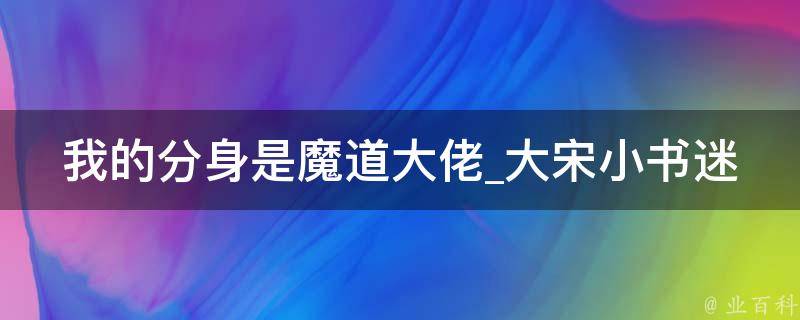 我的分身是魔道大佬_大宋小书迷

@ 业百科